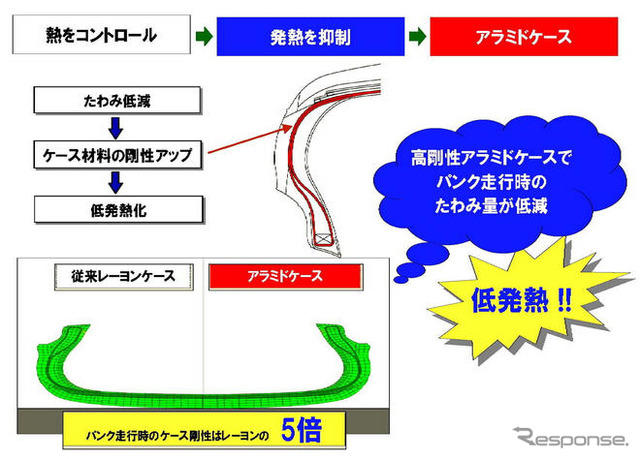 熱をコントロール

発熱を抑制

アラミドケース

たわみ低減

ケース材料の剛性アップ

低発熱化

高剛性アラミドケースで
パンク走行時の
たわみ量が低減

低発熱 !!

従来レーヨンケース

アラミドケース

パンク走行時のケース剛性はレーヨンの 5倍

Response.